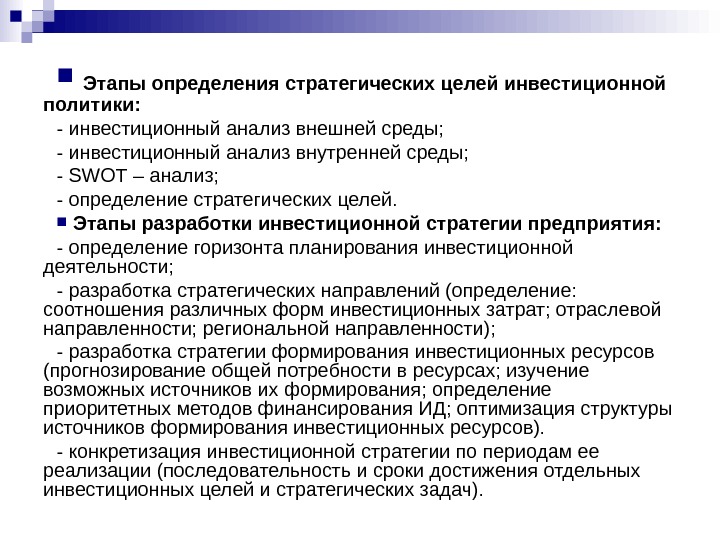 Этапы определения стратегических целей инвестиционной политики:

- инвестиционный анализ внешней среды;

- инвестиционный анализ внутренней среды;

- SWOT – анализ;

- определение стратегических целей.

Этапы разработки инвестиционной стратегии предприятия:

- определение горизонта планирования инвестиционной деятельности;

- разработка стратегических направлений (определение: соотношения различных форм инвестиционных затрат; отраслевой направленности; региональной направленности);

- разработка стратегии формирования инвестиционных ресурсов (прогнозирование общей потребности в ресурсах; изучение возможных источников их формирования; определение приоритетных методов финансирования ИД; оптимизация структуры источников формирования инвестиционных ресурсов).

- конкретизация инвестиционной стратегии по периодам ее реализации (последовательность и сроки достижения отдельных инвестиционных целей и стратегических задач).